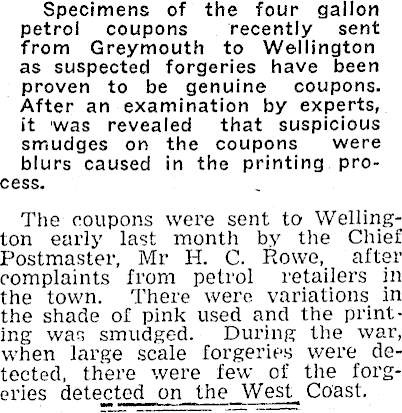 Specimens of the four gallon petrol coupons recently sent from Greymouth to Wellington as suspected forgeries have been proven to be genuine coupons. After an examination by experts, it was revealed that suspicious smudges on the coupons were blurs caused in the printing process.

The coupons were sent to Wellington early last month by the Chief Postmaster, Mr H. C. Rowe, after complaints from petrol retailers in the town. There were variations in the shade of pink used and the printing was smudged. During the war, when large scale forgeries were detected, there were few of the forgeries detected on the West Coast.